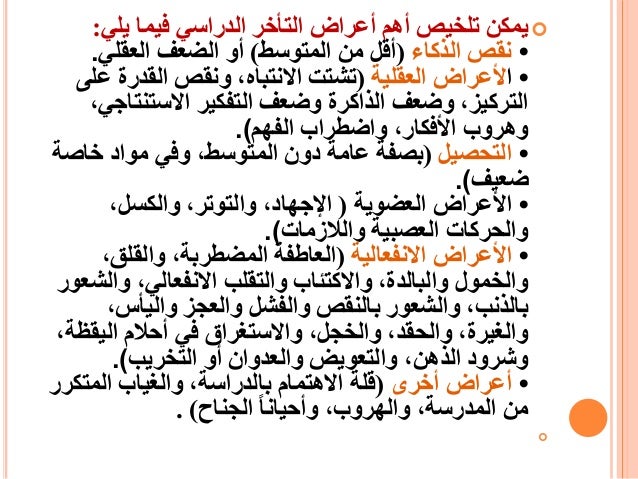 يمكن تلخيص أهم أعراض التأخر الدراسي فيما يلي:
• نقص الذكاء (أقل من المتوسط) أو الضعف العقلي.
• الأعراض العقلية (تشتت الانتباه، ونقص القدرة على التركيز، وضعف الذاكرة وضعف التفكير الاستنتاجي، وهروب الأفكار، واضطراب الفهم).
• التحصيل (بصفة عامة دون المتوسط، وفي مواد خاصة ضعيف).
• الأعراض العضوية ( الإجهاد، والتوتر، والكسل، والحركات العصبية واللازمات).
• الأعراض الانفعالية (العاطفة المضطربة، والقلق، والخمول والبالدة، والاكتئاب والتقلب الانفعالي، والشعور بالذنب، والشعور بالنقص والفشل والعجز واليأس، والغيرة، والحقد، والخجل، والاستغراق في أحلام اليقظة، وشرود الذهن، والتعويض والعدوان أو التخريب).
• أعراض أخرى (قلة الاهتمام بالدراسة، والغياب المتكرر من المدرسة، والهروب، وأحياناً الجناح) .